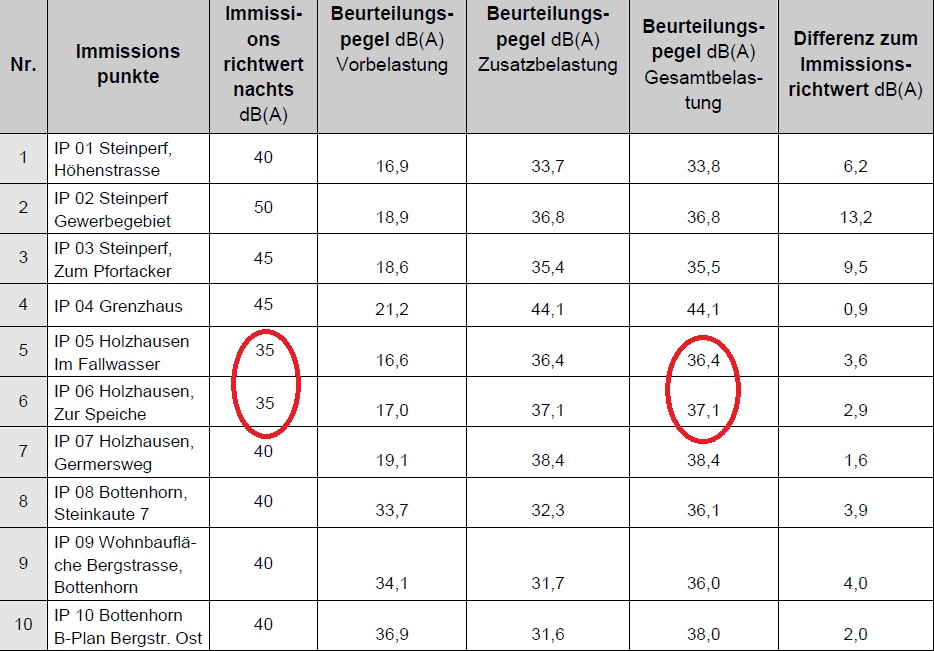 | Nr. | Immissions punkte | Immissions richtwert nachts dB(A) | Beurteilungspegel dB(A) Vorbelastung | Beurteilungspegel dB(A) Zusatzbelastung | Beurteilungspegel dB(A) Gesamtbelastung | Differenz zum Immissionsrichtwert dB(A) |
|---|---|---|---|---|---|---|
| 1 | IP 01 Steinperf, Höhenstrasse | 40 | 16,9 | 33,7 | 33,8 | 6,2 |
| 2 | IP 02 Steinperf Gewerbegebiet | 50 | 18,9 | 36,8 | 36,8 | 13,2 |
| 3 | IP 03 Steinperf, Zum Pfortacker | 45 | 18,6 | 35,4 | 35,5 | 9,5 |
| 4 | IP 04 Grenzhaus | 45 | 21,2 | 44,1 | 44,1 | 0,9 |
| 5 | IP 05 Holzhausen Im Fallwasser | 35 | 16,6 | 36,4 | 36,4 | 3,6 |
| 6 | IP 06 Holzhausen, Zur Speiche | 35 | 17,0 | 37,1 | 37,1 | 2,9 |
| 7 | IP 07 Holzhausen, Germersweg | 40 | 19,1 | 38,4 | 38,4 | 1,6 |
| 8 | IP 08 Bottenhorn, Steinkaute 7 | 40 | 33,7 | 32,3 | 36,1 | 3,9 |
| 9 | IP 09 Wohnbaufläche Bergstrasse, Bottenhorn | 40 | 34,1 | 31,7 | 36,0 | 4,0 |
| 10 | IP 10 Bottenhorn B-Plan Bergstr. Ost | 40 | 36,9 | 31,6 | 38,0 | 2,0 |